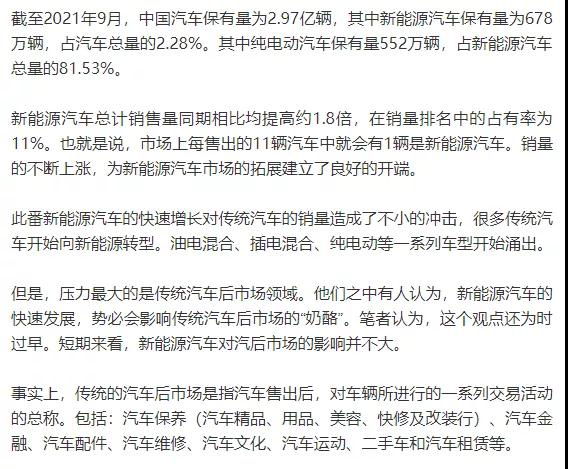 截至2021年9月，中国汽车保有量为2.97亿辆，其中新能源汽车保有量为678万辆，占汽车总量的2.28%。其中纯电动汽车保有量552万辆，占新能源汽车总量的81.53%。

新能源汽车总计销售量同期相比均提高约1.8倍，在销量排名中的占有率为11%。也就是说，市场上每售出的11辆汽车中就会有1辆是新能源汽车。销量的不断上涨，为新能源汽车市场的拓展建立了良好的开端。

此番新能源汽车的快速增长对传统汽车的销量造成了不小的冲击，很多传统汽车开始向新能源转型。油电混合、插电混合、纯电动等一系列车型开始涌出。

但是，压力最大的是传统汽车后市场领域。他们之中有人认为，新能源汽车的快速发展，势必会影响传统汽车后市场的“奶酪”。笔者认为，这个观点还为时过早。短期来看，新能源汽车对汽后市场的影响并不大。

事实上，传统的汽车后市场是指汽车售出后，对车辆所进行的一系列交易活动的总称。包括：汽车保养（汽车精品、用品、美容、快修及改装行）、汽车金融、汽车配件、汽车维修、汽车文化、汽车运动、二手车和汽车租赁等。